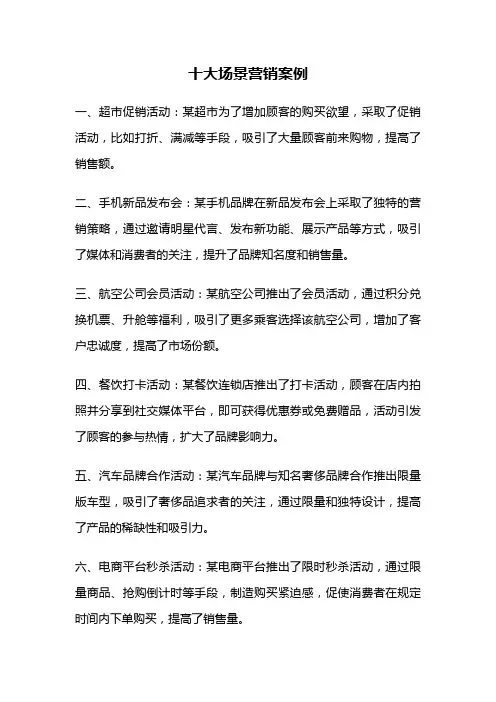 十大场景营销案例

一、超市促销活动：某超市为了增加顾客的购买欲望，采取了促销活动，比如打折、满减等手段，吸引了大量顾客前来购物，提高了销售额。

二、手机新品发布会：某手机品牌在新品发布会上采取了独特的营销策略，通过邀请明星代言、发布新功能、展示产品等方式，吸引了媒体和消费者的关注，提升了品牌知名度和销售量。

三、航空公司会员活动：某航空公司推出了会员活动，通过积分兑换机票、升舱等福利，吸引了更多乘客选择该航空公司，增加了客户忠诚度，提高了市场份额。

四、餐饮打卡活动：某餐饮连锁店推出了打卡活动，顾客在店内拍照并分享到社交媒体平台，即可获得优惠券或免费赠品，活动引发了顾客的参与热情，扩大了品牌影响力。

五、汽车品牌合作活动：某汽车品牌与知名奢侈品牌合作推出限量版车型，吸引了奢侈品追求者的关注，通过限量和独特设计，提高了产品的稀缺性和吸引力。

六、电商平台秒杀活动：某电商平台推出了限时秒杀活动，通过限量商品、抢购倒计时等手段，制造购买紧迫感，促使消费者在规定时间内下单购买，提高了销售量。